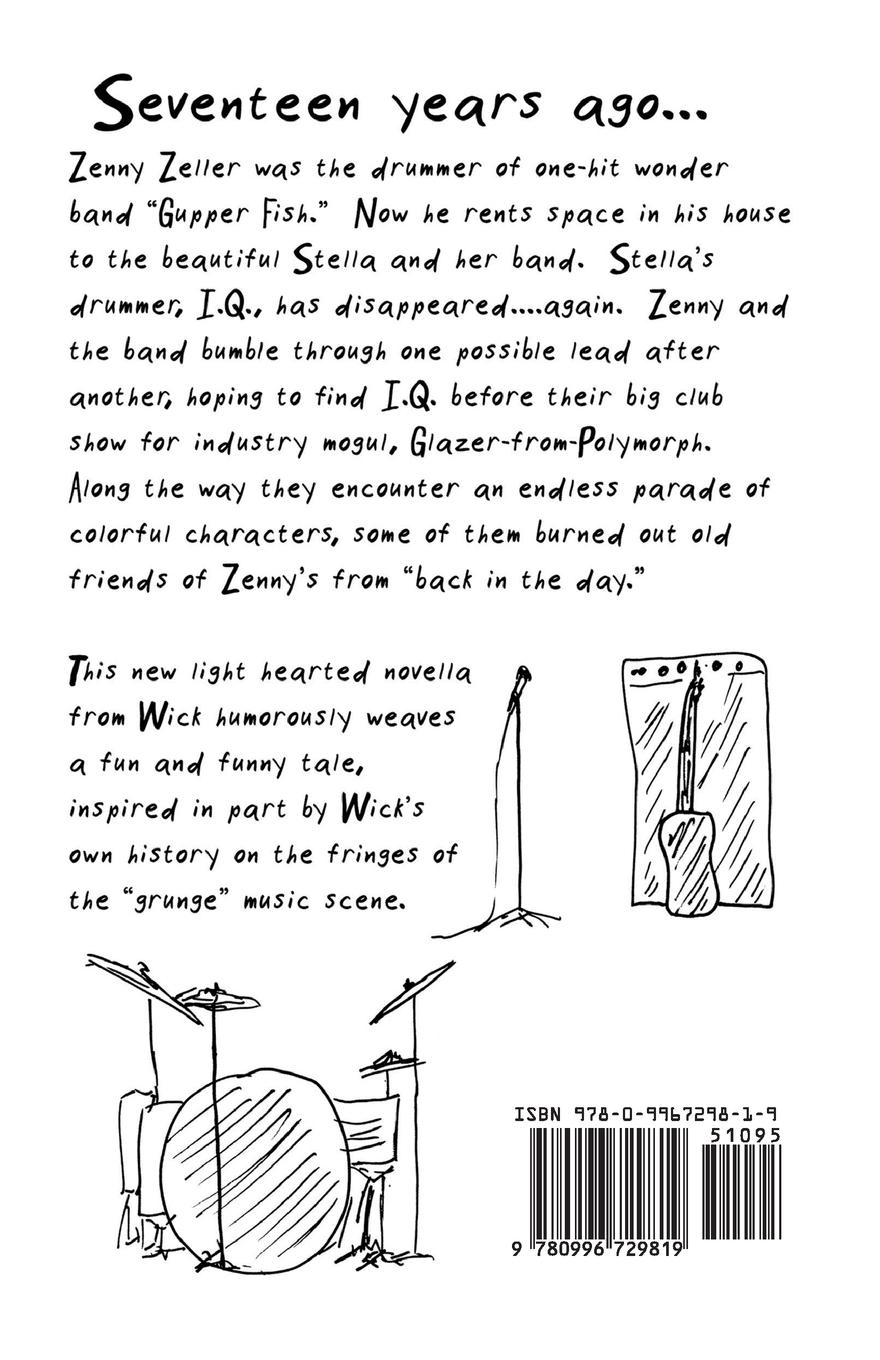 Seventeen years ago...

Zenny Zeller was the drummer of one-hit wonder band "Gupper Fish." Now he rents space in his house to the beautiful Stella and her band. Stella's drummer, I.Q., has disappeared....again. Zenny and the band bumble through one possible lead after another, hoping to find I.Q. before their big club show for industry mogul, Glazer-from-Polymorph. Along the way they encounter an endless parade of colorful characters, some of them burned out old friends of Zenny's from "back in the day."

This new light hearted novella from Wick humorously weaves a fun and funny tale, inspired in part by Wick's own history on the fringes of the "grunge" music scene.

ISBN 978-0-9967298-1-9
51095
9 780996 729819